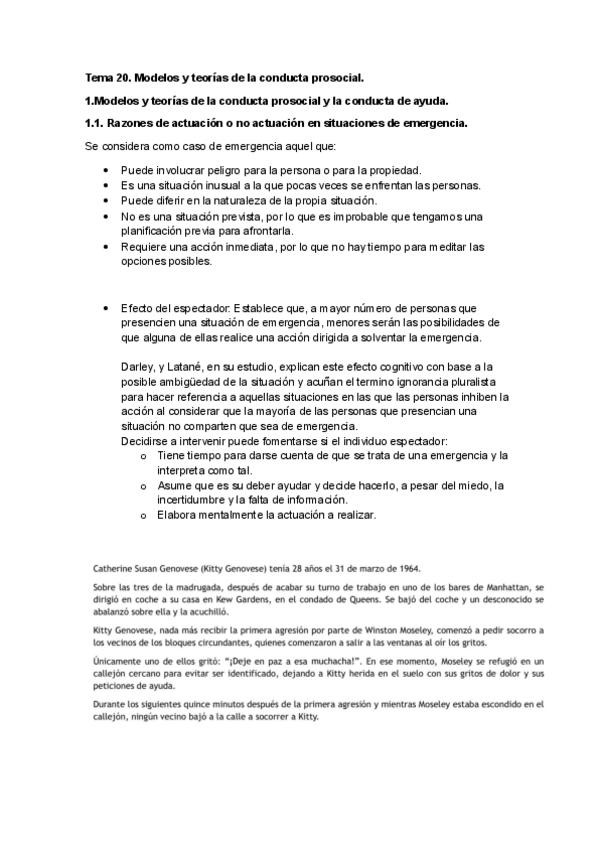 Tema 20. Modelos y teorías de la conducta prosocial.

1.Modelos y teorías de la conducta prosocial y la conducta de ayuda.

1.1. Razones de actuación o no actuación en situaciones de emergencia.

Se considera como caso de emergencia aquel que:

- Puede involucrar peligro para la persona o para la propiedad.
- Es una situación inusual a la que pocas veces se enfrentan las personas.
- Puede diferir en la naturaleza de la propia situación.
- No es una situación prevista, por lo que es improbable que tengamos una planificación previa para afrontarla.
- Requiere una acción inmediata, por lo que no hay tiempo para meditar las opciones posibles.

- Efecto del espectador: Establece que, a mayor número de personas que presencien una situación de emergencia, menores serán las posibilidades de que alguna de ellas realice una acción dirigida a solventar la emergencia.

Darley, y Latané, en su estudio, explican este efecto cognitivo con base a la posible ambigüedad de la situación y acuñan el termino ignorancia pluralista para hacer referencia a aquellas situaciones en las que las personas inhiben la acción al considerar que la mayoría de las personas que presencian una situación no comparten que sea de emergencia.
Decidirse a intervenir puede fomentarse si el individuo espectador:
o Tiene tiempo para darse cuenta de que se trata de una emergencia y la interpreta como tal.
o Asume que es su deber ayudar y decide hacerlo, a pesar del miedo, la incertidumbre y la falta de información.
o Elabora mentalmente la actuación a realizar.

Catherine Susan Genovese (Kitty Genovese) tenía 28 años el 31 de marzo de 1964.

Sobre las tres de la madrugada, después de acabar su turno de trabajo en uno de los bares de Manhattan, se dirigió en coche a su casa en Kew Gardens, en el condado de Queens. Se bajó del coche y un desconocido se abalanzó sobre ella y la acuchilló.

Kitty Genovese, nada más recibir la primera agresión por parte de Winston Moseley, comenzó a pedir socorro a los vecinos de los bloques circundantes, quienes comenzaron a salir a las ventanas al oír los gritos.

Únicamente uno de ellos gritó: "¡Deje en paz a esa muchacha!". En ese momento, Moseley se refugió en un callejón cercano para evitar ser identificado, dejando a Kitty herida en el suelo con sus gritos de dolor y sus peticiones de ayuda.

Durante los siguientes quince minutos después de la primera agresión y mientras Moseley estaba escondido en el callejón, ningún vecino bajó a la calle a socorrer a Kitty.